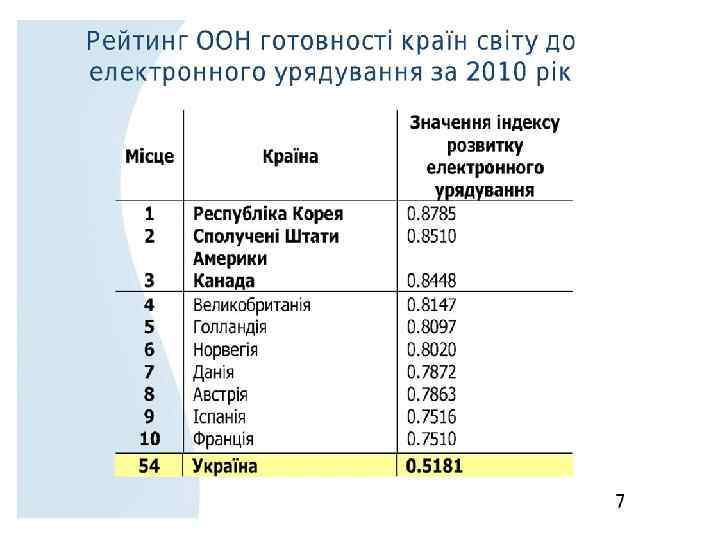 Рейтинг ООН готовності країн світу до електронного урядування за 2010 рік

| Місце | Країна | Значення індексу розвитку електронного урядування |
|---|---|---|
| 1 | Республіка Корея | 0.8785 |
| 2 | Сполучені Штати Америки | 0.8510 |
| 3 | Канада | 0.8448 |
| 4 | Великобританія | 0.8147 |
| 5 | Голландія | 0.8097 |
| 6 | Норвегія | 0.8020 |
| 7 | Данія | 0.7872 |
| 8 | Австрія | 0.7863 |
| 9 | Іспанія | 0.7516 |
| 10 | Франція | 0.7510 |
| 54 | Україна | 0.5181 |

7